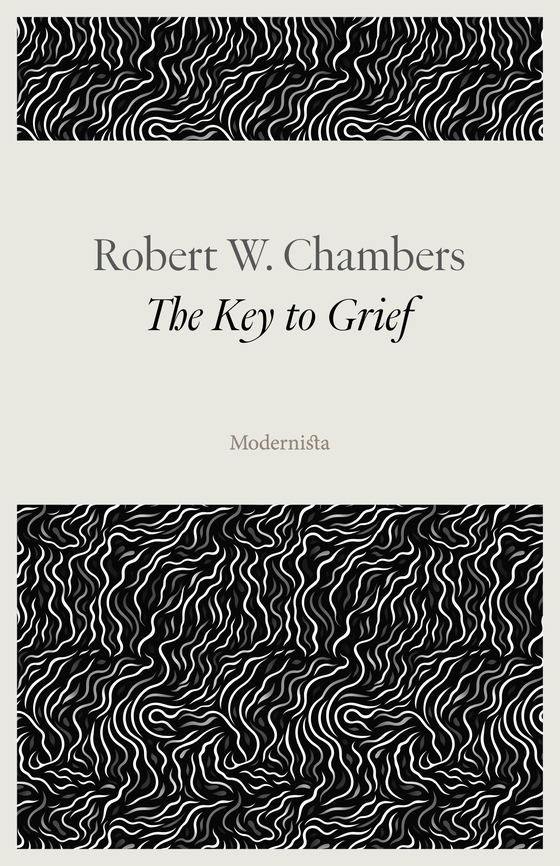 Robert W. Chambers
The Key to Grief

Modernista